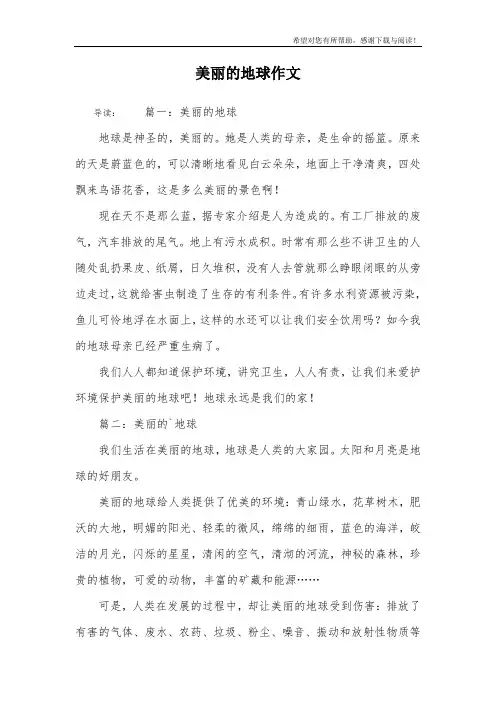 希望对您有所帮助，感谢下载与阅读！

美丽的地球作文

导读： 篇一：美丽的地球

地球是神圣的，美丽的。她是人类的母亲，是生命的摇篮。原来的天是蔚蓝色的，可以清晰地看见白云朵朵，地面上干净清爽，四处飘来鸟语花香，这是多么美丽的景色啊！

现在天不是那么蓝，据专家介绍是人为造成的。有工厂排放的废气，汽车排放的尾气。地上有污水成积。时常有那么些不讲卫生的人随处乱扔果皮、纸屑，日久堆积，没有人去管就那么睁眼闭眼的从旁边走过，这就给害虫制造了生存的有利条件。有许多水利资源被污染，鱼儿可怜地浮在水面上，这样的水还可以让我们安全饮用吗？如今我的地球母亲已经严重生病了。

我们人人都知道保护环境，讲究卫生，人人有责，让我们来爱护环境保护美丽的地球吧！地球永远是我们的家！

篇二：美丽的`地球

我们生活在美丽的地球，地球是人类的大家园。太阳和月亮是地球的好朋友。

美丽的地球给人类提供了优美的环境：青山绿水，花草树木，肥沃的大地，明媚的阳光、轻柔的微风，绵绵的细雨，蓝色的海洋，皎洁的月光，闪烁的星星，清闲的空气，清沏的河流，神秘的森林，珍贵的植物，可爱的动物，丰富的矿藏和能源……

可是，人类在发展的过程中，却让美丽的地球受到伤害：排放了有害的气体、废水、农药、垃圾、粉尘、噪音、振动和放射性物质等